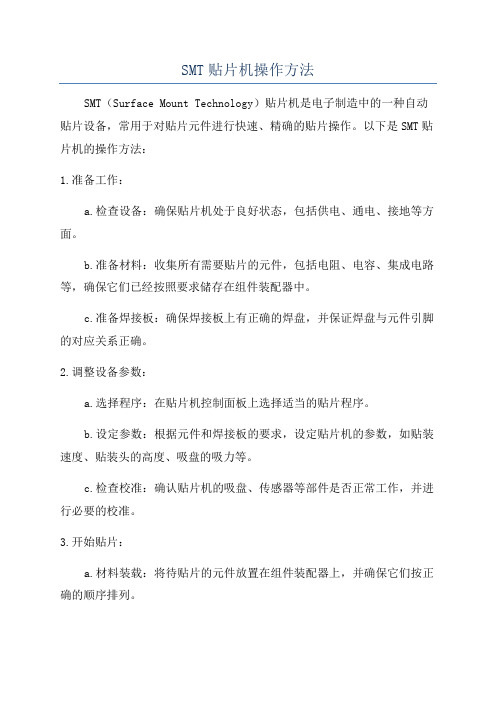 SMT贴片机操作方法

SMT（Surface Mount Technology）贴片机是电子制造中的一种自动贴片设备，常用于对贴片元件进行快速、精确的贴片操作。以下是SMT贴片机的操作方法：

1.准备工作：

a.检查设备：确保贴片机处于良好状态，包括供电、通电、接地等方面。

b.准备材料：收集所有需要贴片的元件，包括电阻、电容、集成电路等，确保它们已经按照要求储存在组件装配器中。

c.准备焊接板：确保焊接板上有正确的焊盘，并保证焊盘与元件引脚的对应关系正确。

2.调整设备参数：

a.选择程序：在贴片机控制面板上选择适当的贴片程序。

b.设定参数：根据元件和焊接板的要求，设定贴片机的参数，如贴装速度、贴装头的高度、吸盘的吸力等。

c.检查校准：确认贴片机的吸盘、传感器等部件是否正常工作，并进行必要的校准。

3.开始贴片：

a.材料装载：将待贴片的元件放置在组件装配器上，并确保它们按正确的顺序排列。